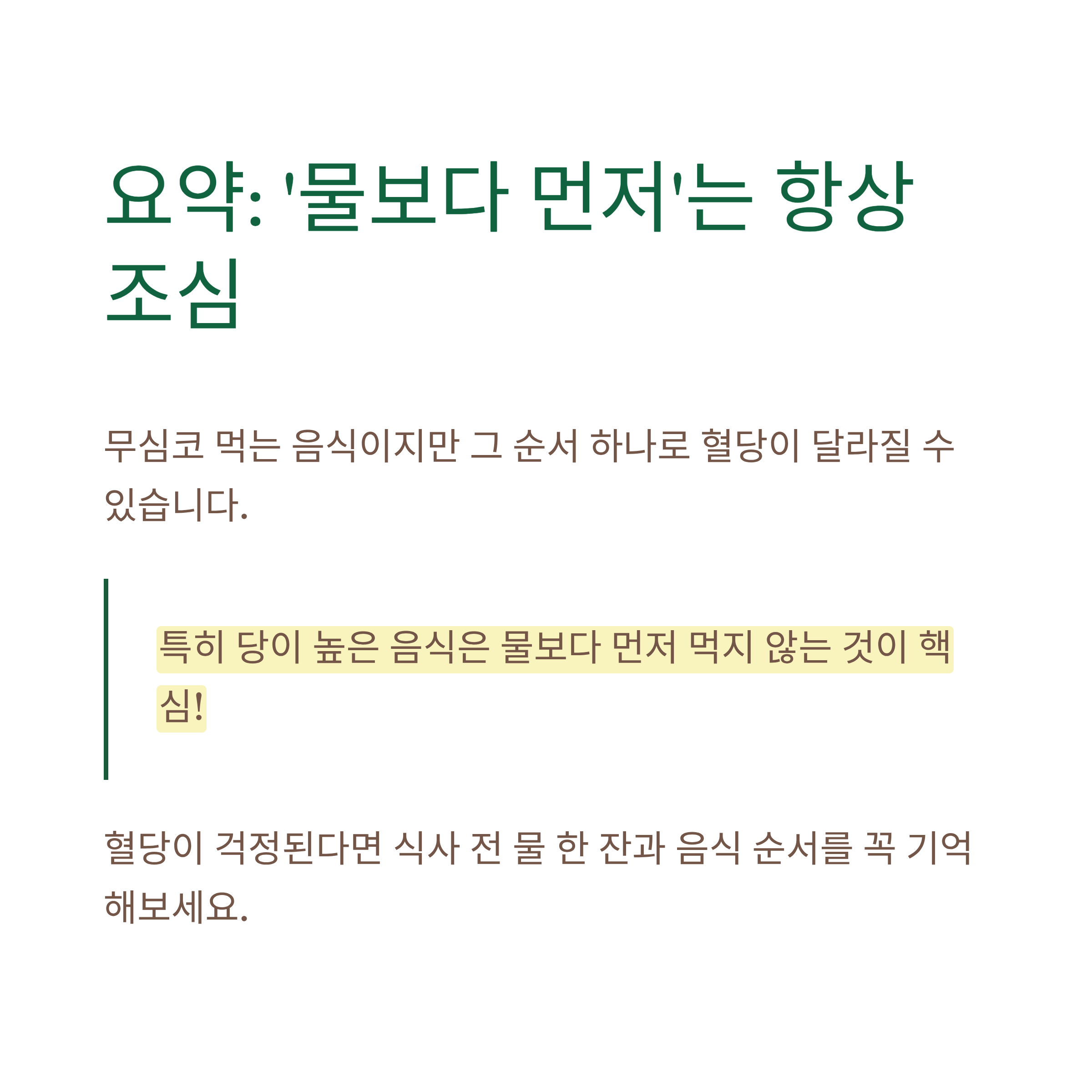 요약: '물보다 먼저'는 항상 조심

무심코 먹는 음식이지만 그 순서 하나로 혈당이 달라질 수 있습니다.

특히 당이 높은 음식은 물보다 먼저 먹지 않는 것이 핵심!

혈당이 걱정된다면 식사 전 물 한 잔과 음식 순서를 꼭 기억해보세요.